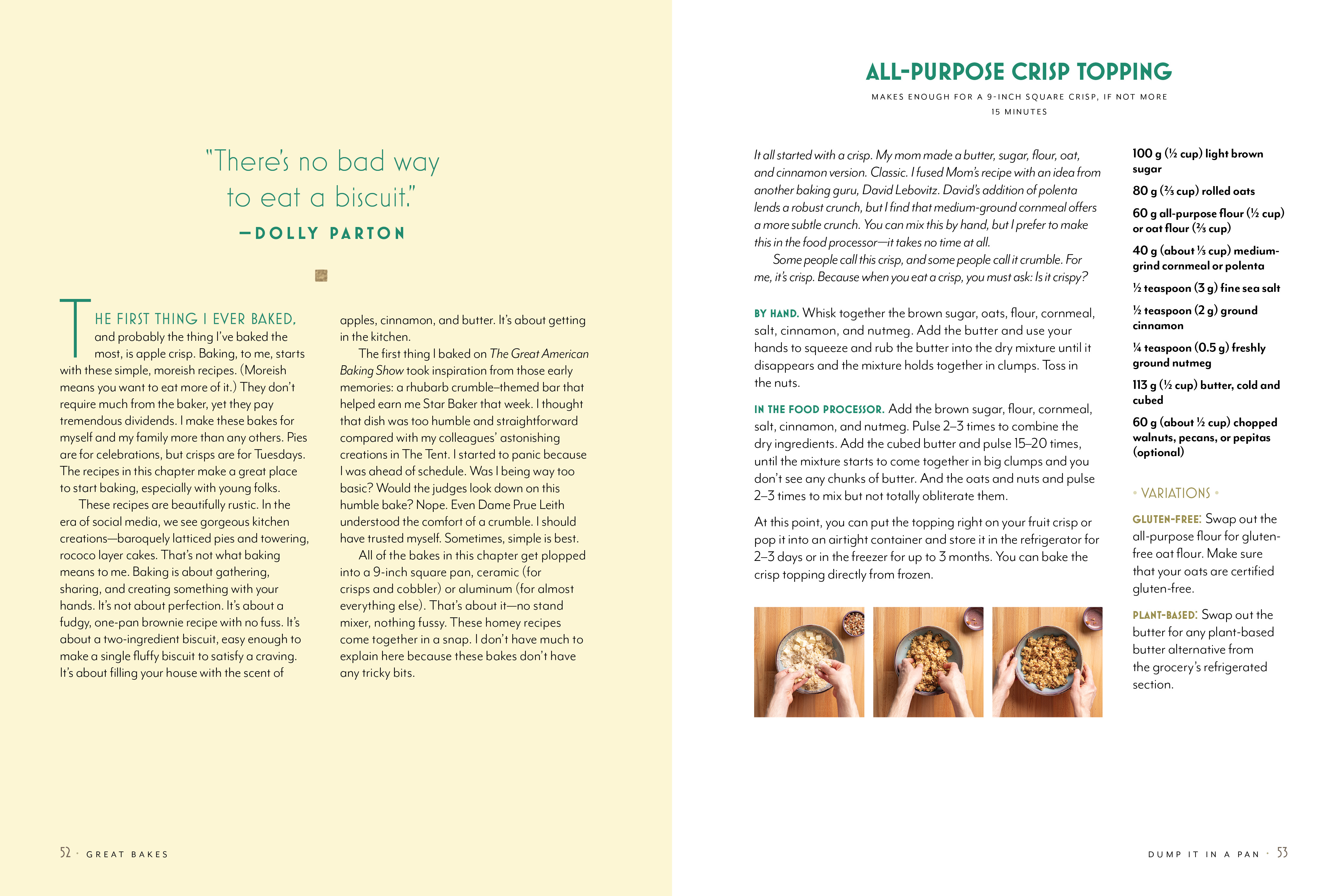 "There's no bad way to eat a biscuit."
—DOLLY PARTON

THE FIRST THING I EVER BAKED, and probably the thing I've baked the most, is apple crisp. Baking, to me, starts with these simple, moreish recipes. (Moreish means you want to eat more of it.) They don't require much from the baker, yet they pay tremendous dividends. I make these bakes for myself and my family more than any others. Pies are for celebrations, but crisps are for Tuesdays. The recipes in this chapter make a great place to start baking, especially with young folks.

These recipes are beautifully rustic. In the era of social media, we see gorgeous kitchen creations—baroquely latticed pies and towering, rococo layer cakes. That's not what baking means to me. Baking is about gathering, sharing, and creating something with your hands. It's not about perfection. It's about a fudgy, one-pan brownie recipe with no fuss. It's about a two-ingredient biscuit, easy enough to make a single fluffy biscuit to satisfy a craving. It's about filling your house with the scent of apples, cinnamon, and butter. It's about getting in the kitchen.

The first thing I baked on The Great American Baking Show took inspiration from those early memories: a rhubarb crumble–themed bar that helped earn me Star Baker that week. I thought that dish was too humble and straightforward compared with my colleagues' astonishing creations in The Tent. I started to panic because I was ahead of schedule. Was I being way too basic? Would the judges look down on this humble bake? Nope. Even Dame Prue Leith understood the comfort of a crumble. I should have trusted myself. Sometimes, simple is best.

All of the bakes in this chapter get plopped into a 9-inch square pan, ceramic (for crisps and cobbler) or aluminum (for almost everything else). That's about it—no stand mixer, nothing fussy. These homey recipes come together in a snap. I don't have much to explain here because these bakes don't have any tricky bits.

52 · GREAT BAKES

ALL-PURPOSE CRISP TOPPING
MAKES ENOUGH FOR A 9-INCH SQUARE CRISP, IF NOT MORE
15 MINUTES

It all started with a crisp. My mom made a butter, sugar, flour, oat, and cinnamon version. Classic. I fused Mom's recipe with an idea from another baking guru, David Lebovitz. David's addition of polenta lends a robust crunch, but I find that medium-ground cornmeal offers a more subtle crunch. You can mix this by hand, but I prefer to make this in the food processor—it takes no time at all.

Some people call this crisp, and some people call it crumble. For me, it's crisp. Because when you eat a crisp, you must ask: Is it crispy?

BY HAND. Whisk together the brown sugar, oats, flour, cornmeal, salt, cinnamon, and nutmeg. Add the butter and use your hands to squeeze and rub the butter into the dry mixture until it disappears and the mixture holds together in clumps. Toss in the nuts.

IN THE FOOD PROCESSOR. Add the brown sugar, flour, cornmeal, salt, cinnamon, and nutmeg. Pulse 2–3 times to combine the dry ingredients. Add the cubed butter and pulse 15–20 times, until the mixture starts to come together in big clumps and you don't see any chunks of butter. And the oats and nuts and pulse 2–3 times to mix but not totally obliterate them.

At this point, you can put the topping right on your fruit crisp or pop it into an airtight container and store it in the refrigerator for 2–3 days or in the freezer for up to 3 months. You can bake the crisp topping directly from frozen.

100 g (½ cup) light brown sugar
80 g (⅔ cup) rolled oats
60 g all-purpose flour (½ cup) or oat flour (⅔ cup)
40 g (about ⅓ cup) medium-grind cornmeal or polenta
½ teaspoon (3 g) fine sea salt
½ teaspoon (2 g) ground cinnamon
¼ teaspoon (0.5 g) freshly ground nutmeg
113 g (½ cup) butter, cold and cubed
60 g (about ½ cup) chopped walnuts, pecans, or pepitas (optional)

• VARIATIONS •

GLUTEN-FREE: Swap out the all-purpose flour for gluten-free oat flour. Make sure that your oats are certified gluten-free.

PLANT-BASED: Swap out the butter for any plant-based butter alternative from the grocery's refrigerated section.

DUMP IT IN A PAN · 53